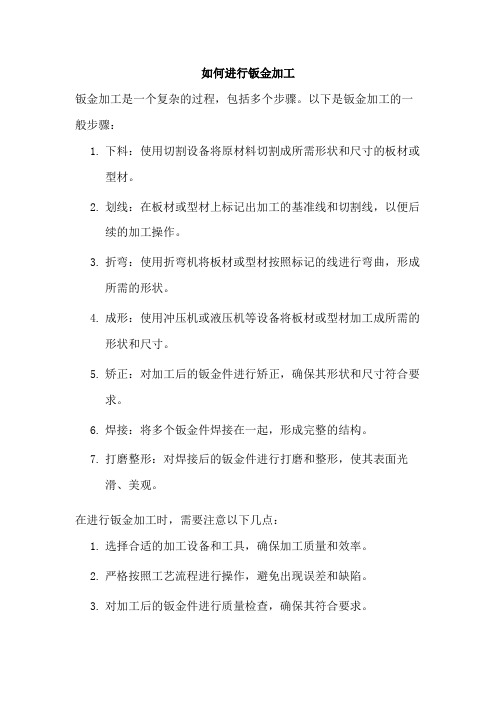 如何进行钣金加工

钣金加工是一个复杂的过程，包括多个步骤。以下是钣金加工的一般步骤：

1. 下料：使用切割设备将原材料切割成所需形状和尺寸的板材或型材。

2. 划线：在板材或型材上标记出加工的基准线和切割线，以便后续的加工操作。

3. 折弯：使用折弯机将板材或型材按照标记的线进行弯曲，形成所需的形状。

4. 成形：使用冲压机或液压机等设备将板材或型材加工成所需的形状和尺寸。

5. 矫正：对加工后的钣金件进行矫正，确保其形状和尺寸符合要求。

6. 焊接：将多个钣金件焊接在一起，形成完整的结构。

7. 打磨整形：对焊接后的钣金件进行打磨和整形，使其表面光滑、美观。

在进行钣金加工时，需要注意以下几点：

1. 选择合适的加工设备和工具，确保加工质量和效率。

2. 严格按照工艺流程进行操作，避免出现误差和缺陷。

3. 对加工后的钣金件进行质量检查，确保其符合要求。